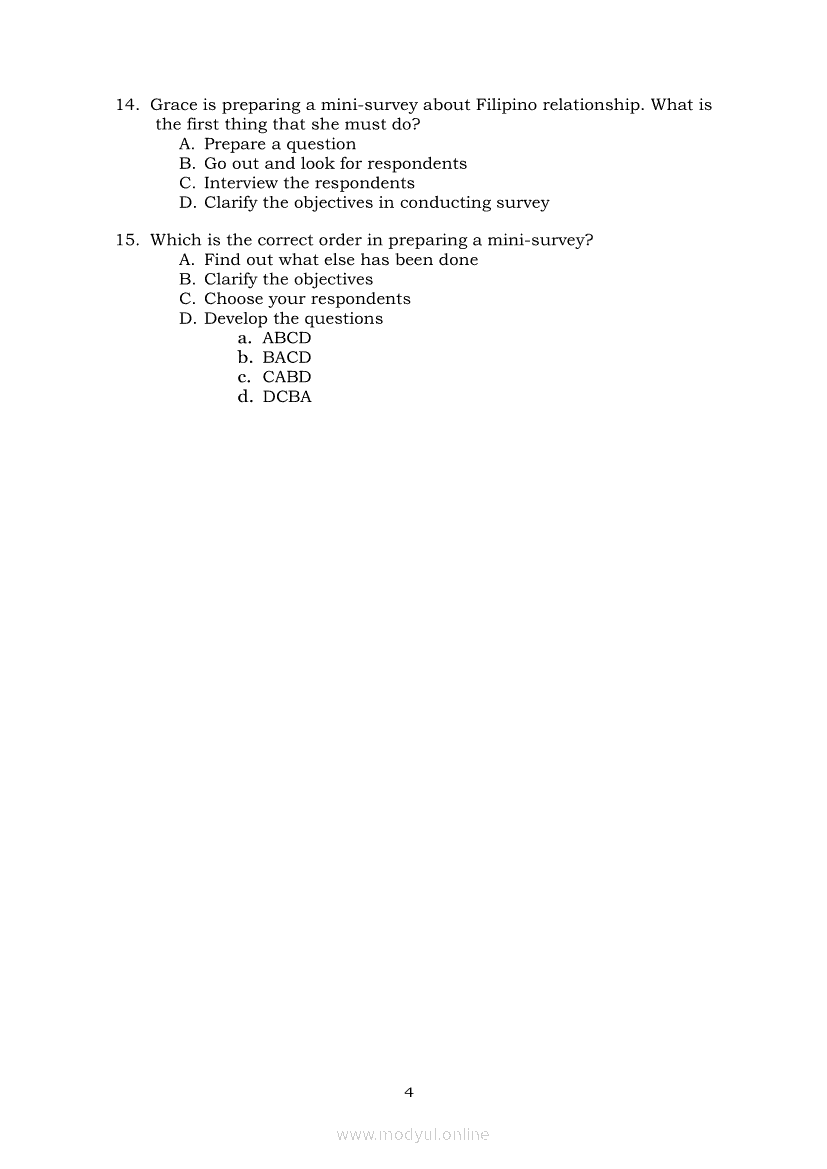 14. Grace is preparing a mini-survey about Filipino relationship. What is the first thing that she must do?
A. Prepare a question
B. Go out and look for respondents
C. Interview the respondents
D. Clarify the objectives in conducting survey

15. Which is the correct order in preparing a mini-survey?
A. Find out what else has been done
B. Clarify the objectives
C. Choose your respondents
D. Develop the questions
a. ABCD
b. BACD
c. CABD
d. DCBA

4

www.modyul.online